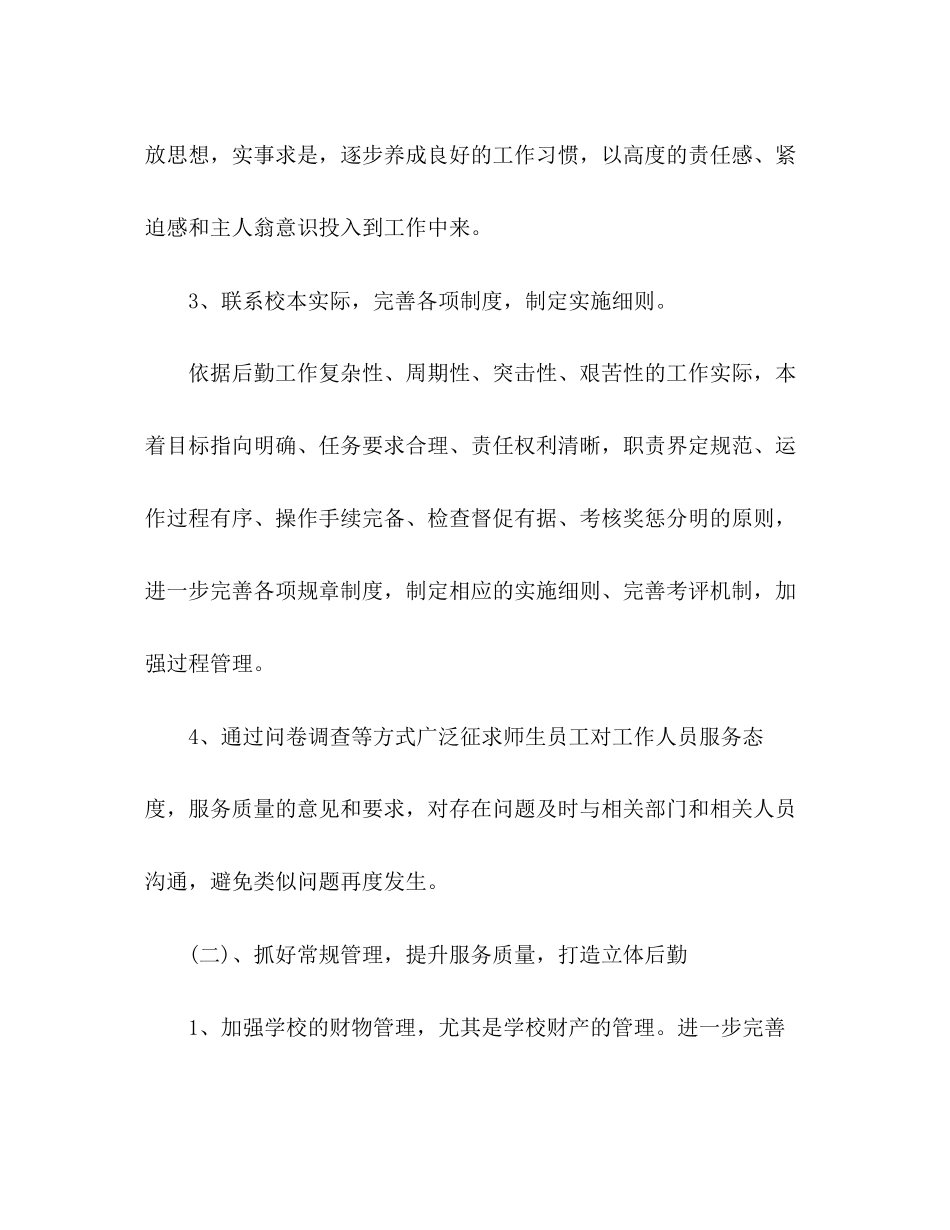 放思想，实事求是，逐步养成良好的工作习惯，以高度的责任感、紧迫感和主人翁意识投入到工作中来。

3、联系校本实际，完善各项制度，制定实施细则。

依据后勤工作复杂性、周期性、突击性、艰苦性的工作实际，本着目标指向明确、任务要求合理、责任权利清晰，职责界定规范、运作过程有序、操作手续完备、检查督促有据、考核奖惩分明的原则，进一步完善各项规章制度，制定相应的实施细则、完善考评机制，加强过程管理。

4、通过问卷调查等方式广泛征求师生员工对工作人员服务态度，服务质量的意见和要求，对存在问题及时与相关部门和相关人员沟通，避免类似问题再度发生。

(二)、抓好常规管理，提升服务质量，打造立体后勤

1、加强学校的财物管理，尤其是学校财产的管理。进一步完善